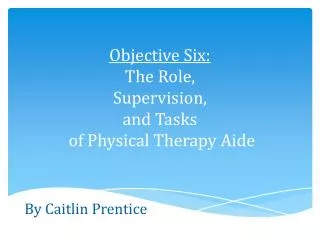 Objective Six:
The Role,
Supervision,
and Tasks
of Physical Therapy Aide

By Caitlin Prentice